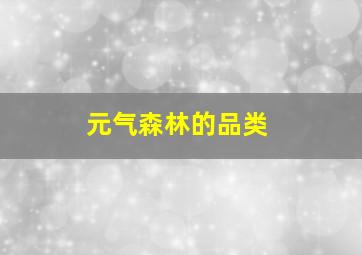 元气森林的品类